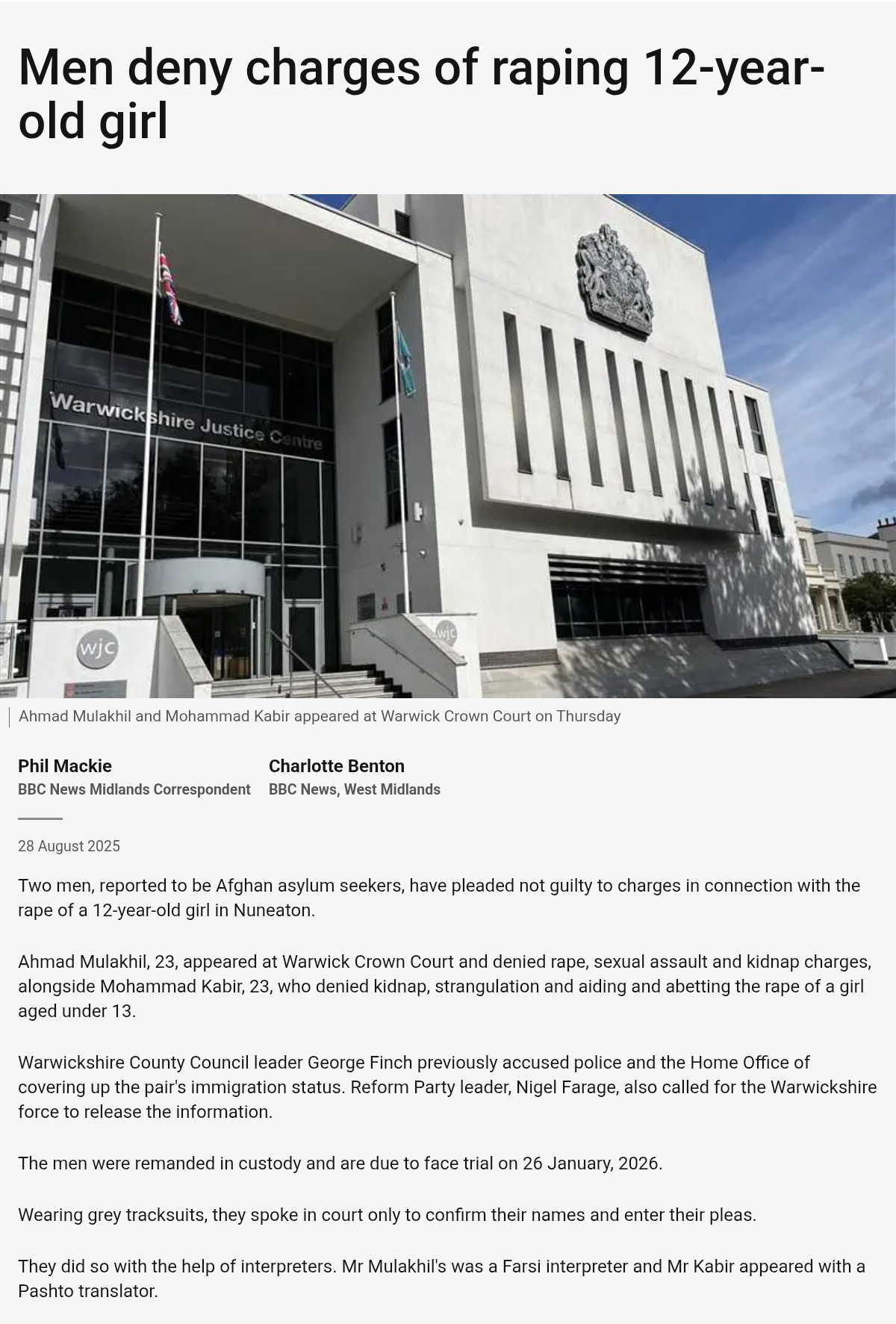 Men deny charges of raping 12-year-old girl

Warwickshire Justice Centre

wjc

wjc

Ahmad Mulakhil and Mohammad Kabir appeared at Warwick Crown Court on Thursday

Phil Mackie
BBC News Midlands Correspondent

Charlotte Benton
BBC News, West Midlands

28 August 2025

Two men, reported to be Afghan asylum seekers, have pleaded not guilty to charges in connection with the rape of a 12-year-old girl in Nuneaton.

Ahmad Mulakhil, 23, appeared at Warwick Crown Court and denied rape, sexual assault and kidnap charges, alongside Mohammad Kabir, 23, who denied kidnap, strangulation and aiding and abetting the rape of a girl aged under 13.

Warwickshire County Council leader George Finch previously accused police and the Home Office of covering up the pair's immigration status. Reform Party leader, Nigel Farage, also called for the Warwickshire force to release the information.

The men were remanded in custody and are due to face trial on 26 January, 2026.

Wearing grey tracksuits, they spoke in court only to confirm their names and enter their pleas.

They did so with the help of interpreters. Mr Mulakhil's was a Farsi interpreter and Mr Kabir appeared with a Pashto translator.